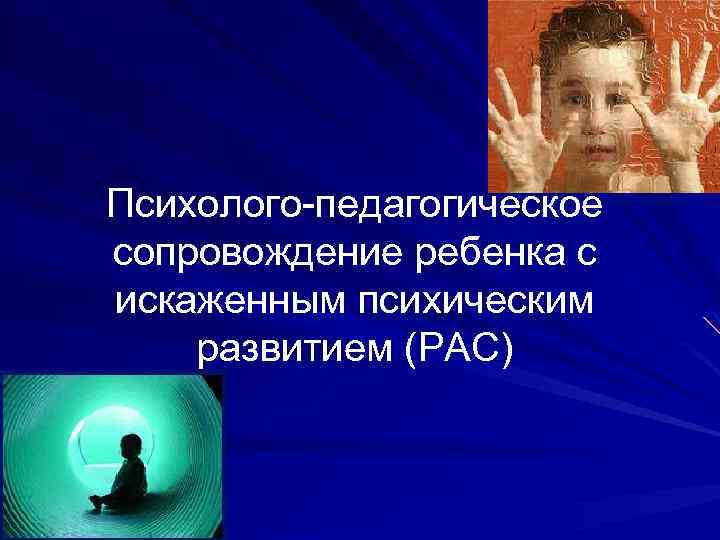 Психолого-педагогическое сопровождение ребенка с искаженным психическим развитием (РАС)